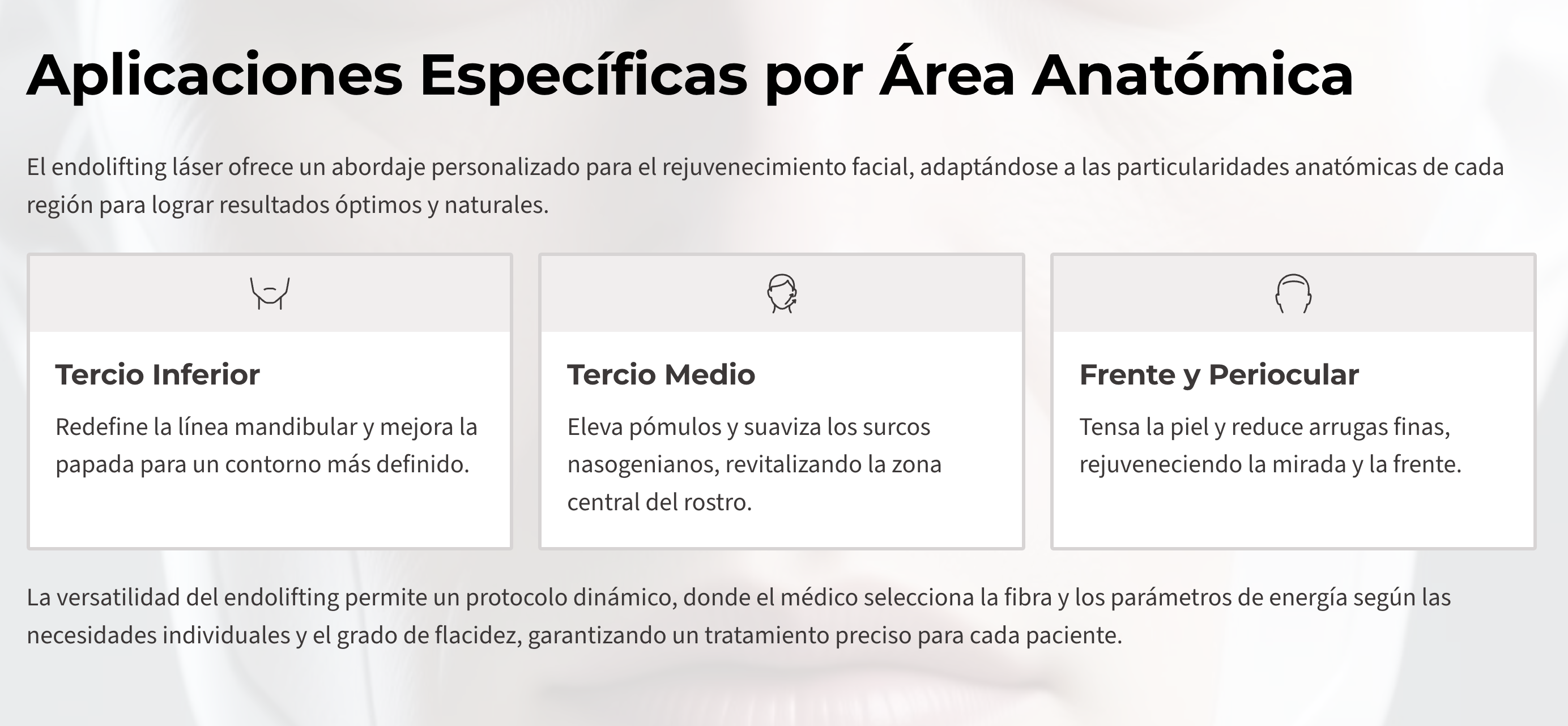 Aplicaciones Específicas por Área Anatómica

El endolifting láser ofrece un abordaje personalizado para el rejuvenecimiento facial, adaptándose a las particularidades anatómicas de cada región para lograr resultados óptimos y naturales.

Tercio Inferior

Redefine la línea mandibular y mejora la papada para un contorno más definido.

Tercio Medio

Eleva pómulos y suaviza los surcos nasogenianos, revitalizando la zona central del rostro.

Frente y Periocular

Tensa la piel y reduce arrugas finas, rejuveneciendo la mirada y la frente.

La versatilidad del endolifting permite un protocolo dinámico, donde el médico selecciona la fibra y los parámetros de energía según las necesidades individuales y el grado de flacidez, garantizando un tratamiento preciso para cada paciente.